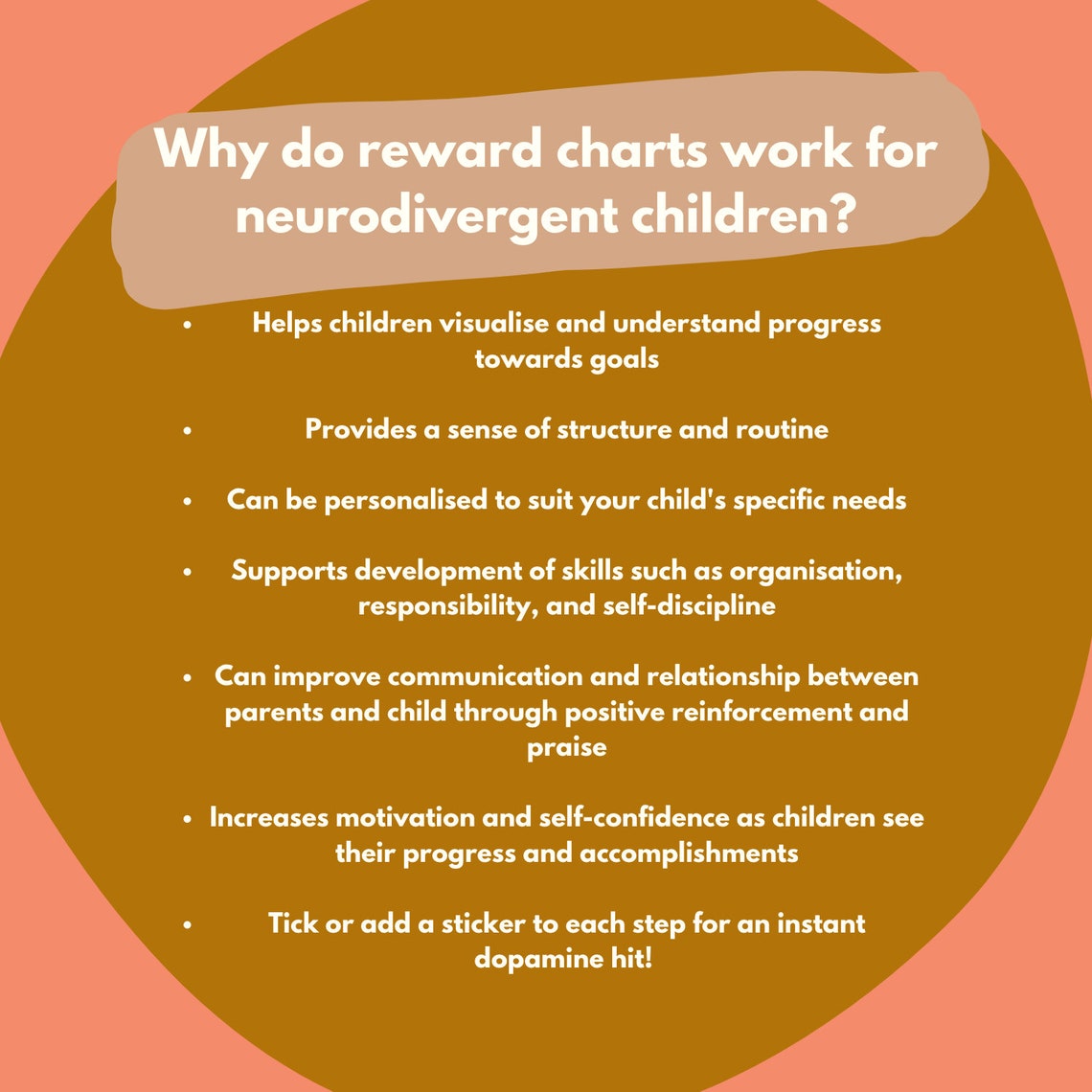 Why do reward charts work for neurodivergent children?

• Helps children visualise and understand progress towards goals

• Provides a sense of structure and routine

• Can be personalised to suit your child's specific needs

• Supports development of skills such as organisation, responsibility, and self-discipline

• Can improve communication and relationship between parents and child through positive reinforcement and praise

• Increases motivation and self-confidence as children see their progress and accomplishments

• Tick or add a sticker to each step for an instant dopamine hit!